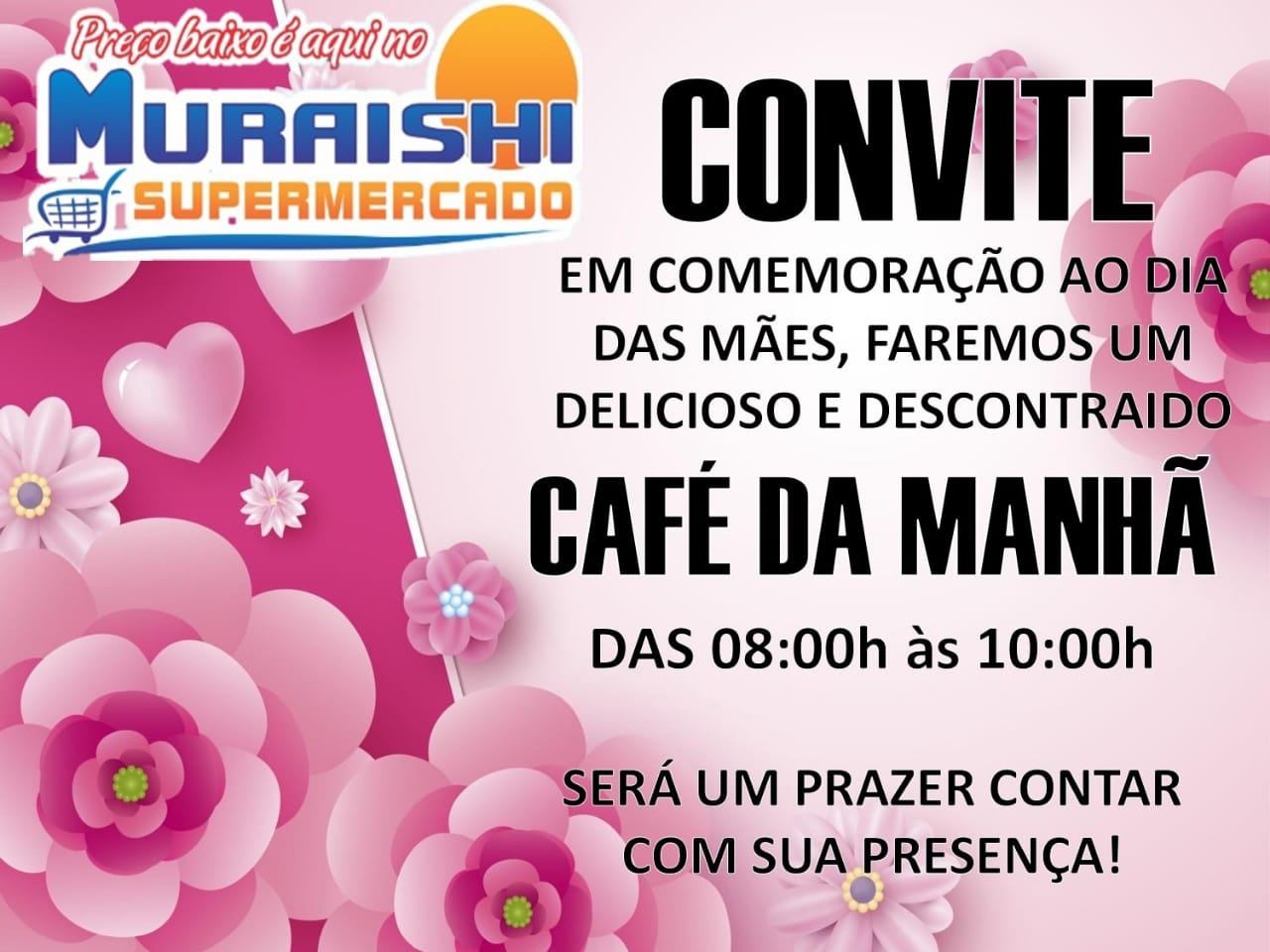 Preço baixo é aqui no
MURAISHI
SUPERMERCADO

CONVITE

EM COMEMORAÇÃO AO DIA DAS MÃES, FAREMOS UM DELICIOSO E DESCONTRAIDO

CAFÉ DA MANHÃ

DAS 08:00h às 10:00h

SERÁ UM PRAZER CONTAR COM SUA PRESENÇA!